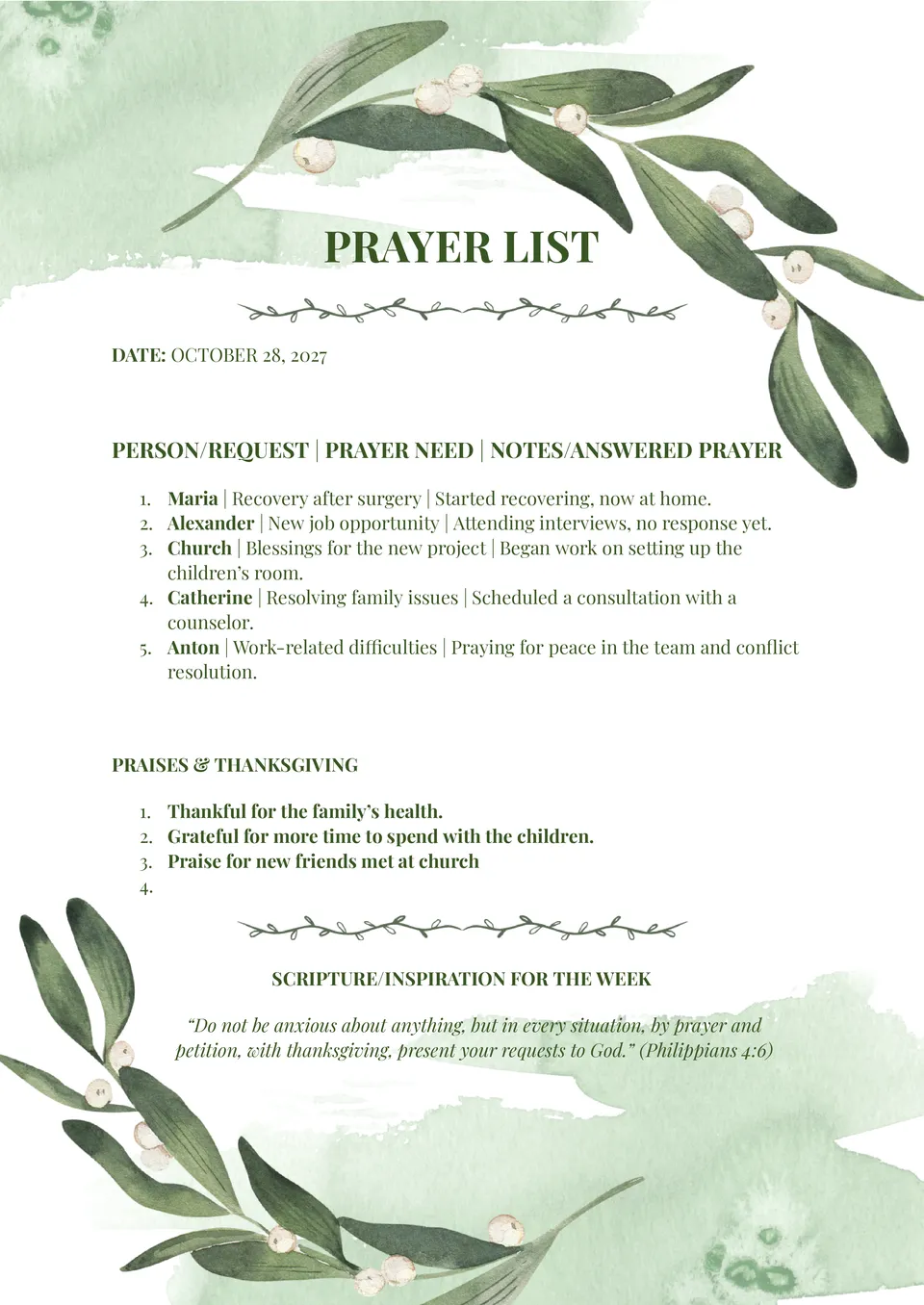 PRAYER LIST

DATE: OCTOBER 28, 2027

PERSON/REQUEST | PRAYER NEED | NOTES/ANSWERED PRAYER

1. Maria | Recovery after surgery | Started recovering, now at home.
2. Alexander | New job opportunity | Attending interviews, no response yet.
3. Church | Blessings for the new project | Began work on setting up the children's room.
4. Catherine | Resolving family issues | Scheduled a consultation with a counselor.
5. Anton | Work-related difficulties | Praying for peace in the team and conflict resolution.

PRAISES & THANKSGIVING

1. Thankful for the family's health.
2. Grateful for more time to spend with the children.
3. Praise for new friends met at church
4.

SCRIPTURE/INSPIRATION FOR THE WEEK

"Do not be anxious about anything, but in every situation, by prayer and petition, with thanksgiving, present your requests to God." (Philippians 4:6)